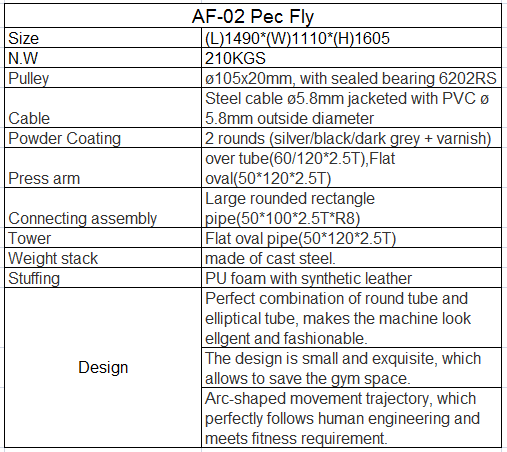 | AF-02 Pec Fly | |
|---|---|
| Size | (L)1490\*(W)1110\*(H)1605 |
| N.W | 210KGS |
| Pulley | ø105x20mm, with sealed bearing 6202RS |
| Cable | Steel cable ø5.8mm jacketed with PVC ø 5.8mm outside diameter |
| Powder Coating | 2 rounds (silver/black/dark grey + varnish) |
| Press arm | over tube(60/120\*2.5T),Flat oval(50\*120\*2.5T) |
| Connecting assembly | Large rounded rectangle pipe(50\*100\*2.5T\*R8) |
| Tower | Flat oval pipe(50\*120\*2.5T) |
| Weight stack | made of cast steel. |
| Stuffing | PU foam with synthetic leather |
| Design | Perfect combination of round tube and elliptical tube, makes the machine look ellgent and fashionable. |
| | The design is small and exquisite, which allows to save the gym space. |
| | Arc-shaped movement trajectory, which perfectly follows human engineering and meets fitness requirement. |